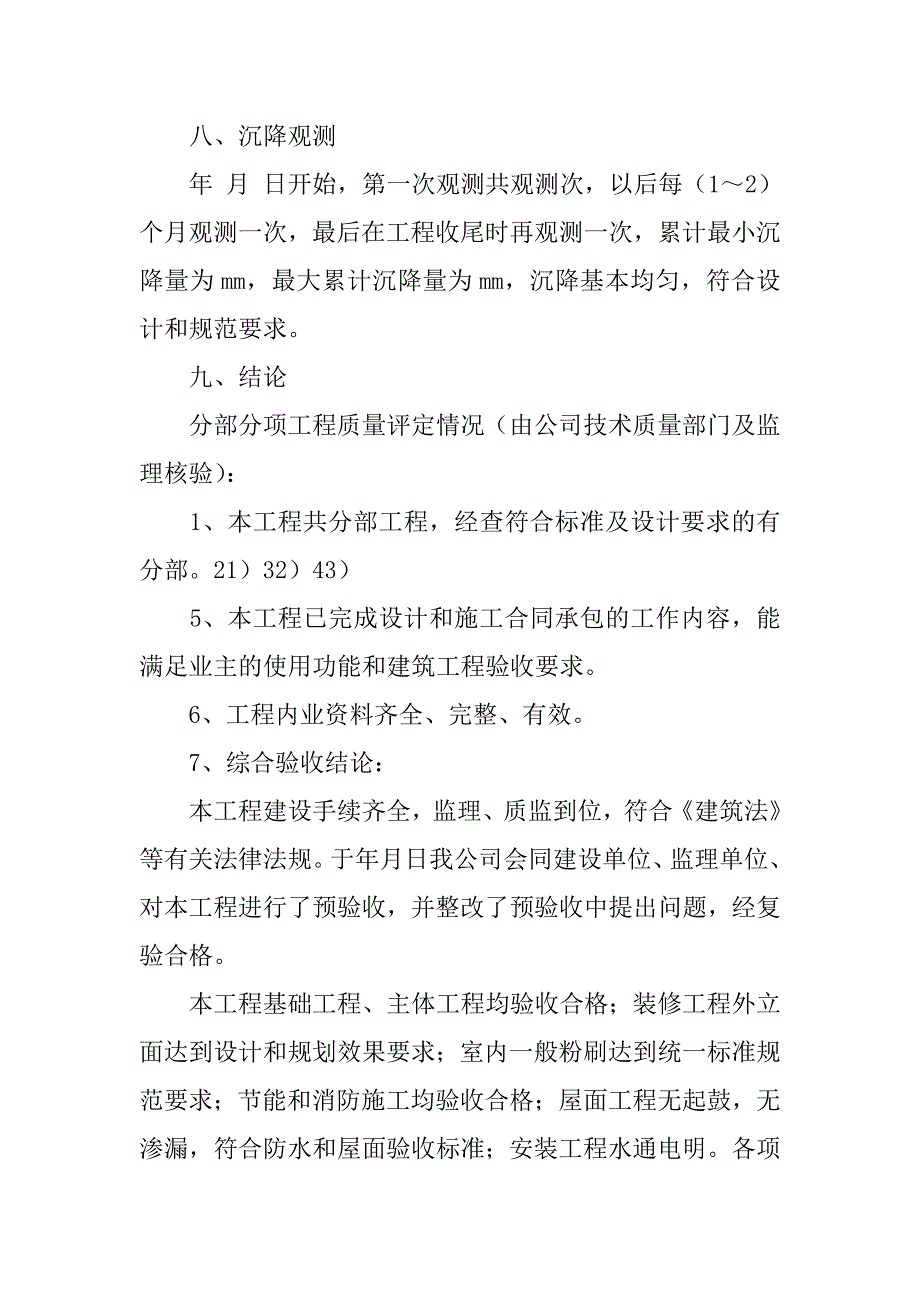 八、沉降观测

年 月 日开始，第一次观测共观测次，以后每（1～2）个月观测一次，最后在工程收尾时再观测一次，累计最小沉降量为㎜，最大累计沉降量为㎜，沉降基本均匀，符合设计和规范要求。

九、结论

分部分项工程质量评定情况（由公司技术质量部门及监理核验）：

1、本工程共分部工程，经查符合标准及设计要求的有分部。21）32）43）

5、本工程已完成设计和施工合同承包的工作内容，能满足业主的使用功能和建筑工程验收要求。

6、工程内业资料齐全、完整、有效。

7、综合验收结论：

本工程建设手续齐全，监理、质监到位，符合《建筑法》等有关法律法规。于年月日我公司会同建设单位、监理单位、对本工程进行了预验收，并整改了预验收中提出问题，经复验合格。

本工程基础工程、主体工程均验收合格；装修工程外立面达到设计和规划效果要求；室内一般粉刷达到统一标准规范要求；节能和消防施工均验收合格；屋面工程无起鼓，无渗漏，符合防水和屋面验收标准；安装工程水通电明。各项